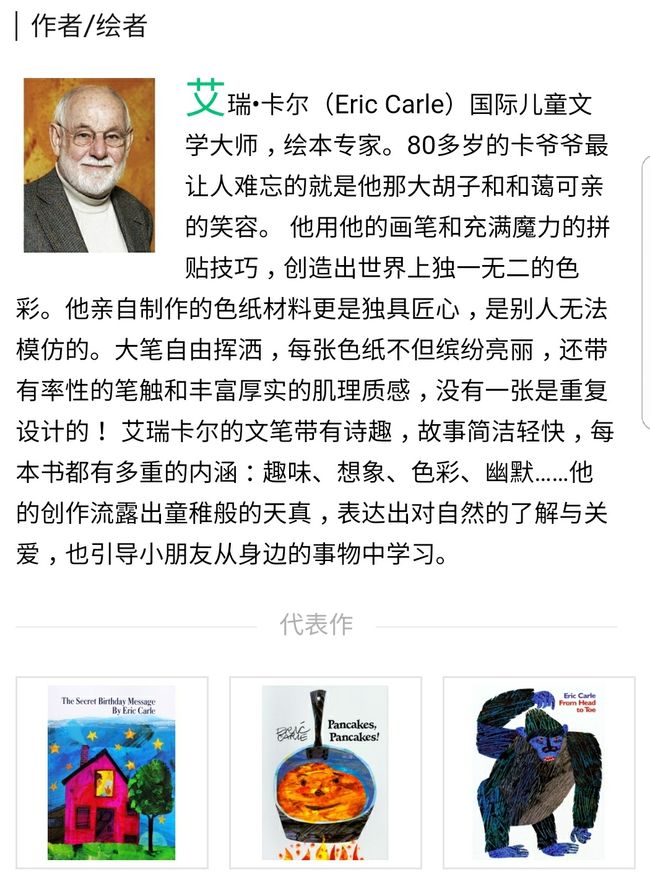 作者/绘者

艾瑞•卡尔（Eric Carle）国际儿童文学大师，绘本专家。80多岁的卡爷爷最让人难忘的就是他那大胡子和和蔼可亲的笑容。 他用他的画笔和充满魔力的拼贴技巧，创造出世界上独一无二的色彩。他亲自制作的色纸材料更是独具匠心，是别人无法模仿的。大笔自由挥洒，每张色纸不但缤纷亮丽，还带有率性的笔触和丰富厚实的肌理质感，没有一张是重复设计的！ 艾瑞卡尔的文笔带有诗趣，故事简洁轻快，每本书都有多重的内涵：趣味、想象、色彩、幽默……他的创作流露出童稚般的天真，表达出对自然的了解与关爱，也引导小朋友从身边的事物中学习。

代表作

The Secret Birthday Message
By Eric Carle

ERIC CARLE
Pancakes, Pancakes!

Eric Carle
From Head to Toe